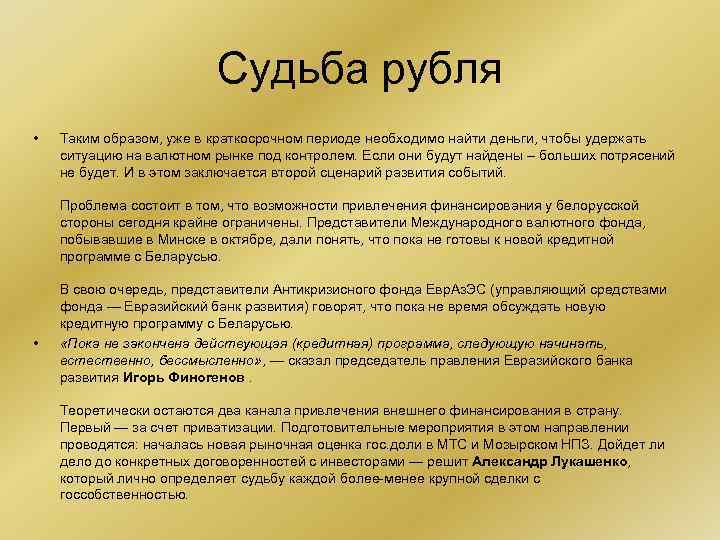 Судьба рубля

• Таким образом, уже в краткосрочном периоде необходимо найти деньги, чтобы удержать ситуацию на валютном рынке под контролем. Если они будут найдены – больших потрясений не будет. И в этом заключается второй сценарий развития событий.

Проблема состоит в том, что возможности привлечения финансирования у белорусской стороны сегодня крайне ограничены. Представители Международного валютного фонда, побывавшие в Минске в октябре, дали понять, что пока не готовы к новой кредитной программе с Беларусью.

В свою очередь, представители Антикризисного фонда ЕврАзЭС (управляющий средствами фонда — Евразийский банк развития) говорят, что пока не время обсуждать новую кредитную программу с Беларусью.

• «Пока не закончена действующая (кредитная) программа, следующую начинать, естественно, бессмысленно», — сказал председатель правления Евразийского банка развития Игорь Финогенов .

Теоретически остаются два канала привлечения внешнего финансирования в страну. Первый — за счет приватизации. Подготовительные мероприятия в этом направлении проводятся: началась новая рыночная оценка гос.доли в МТС и Мозырском НПЗ. Дойдет ли дело до конкретных договоренностей с инвесторами — решит Александр Лукашенко, который лично определяет судьбу каждой более-менее крупной сделки с госсобственностью.